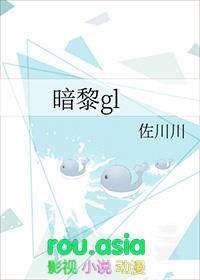 暗黎gl

佐川川

rou.asia
影视 小说 动漫